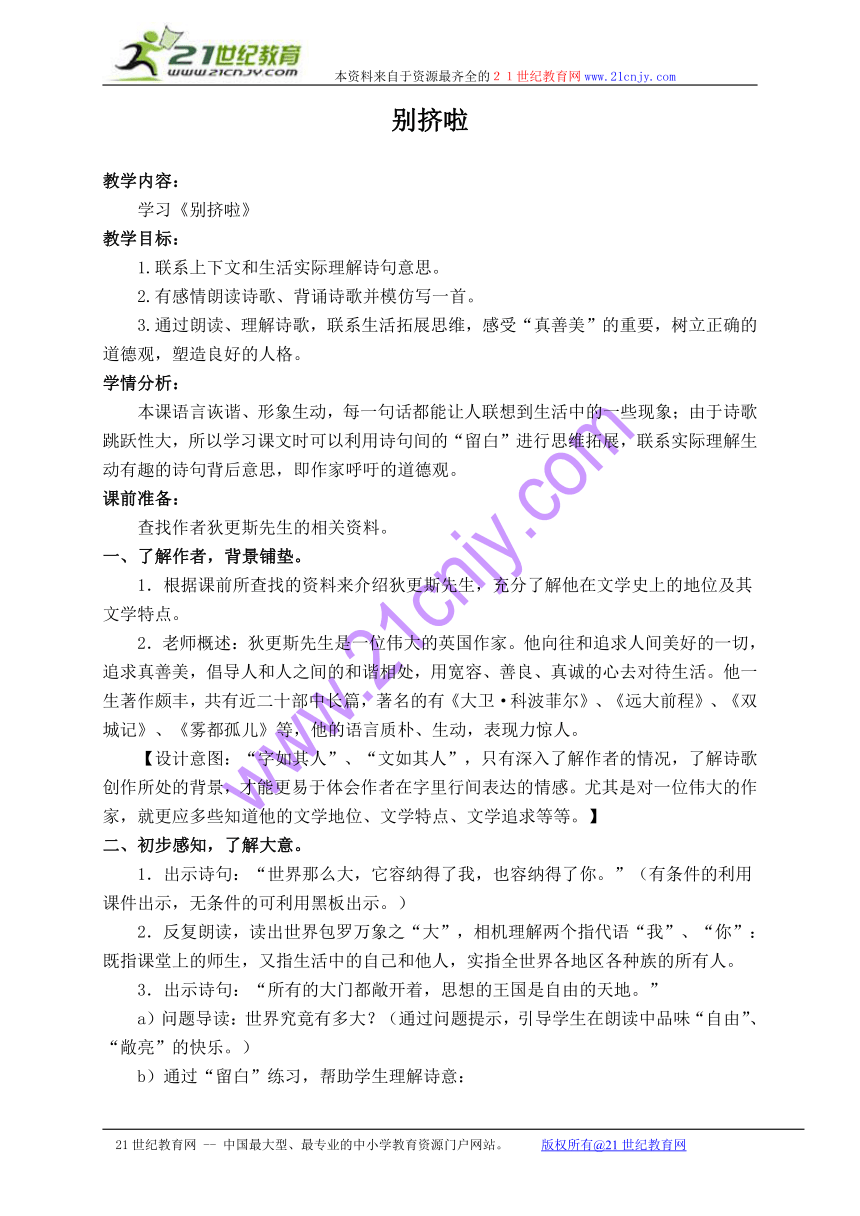 21世纪教育
www.21cnjy.com

本资料来自于资源最齐全的２１世纪教育网www.21cnjy.com

别挤啦

教学内容：

学习《别挤啦》

教学目标：

1.联系上下文和生活实际理解诗句意思。

2.有感情朗读诗歌、背诵诗歌并模仿写一首。

3.通过朗读、理解诗歌，联系生活拓展思维，感受“真善美”的重要，树立正确的道德观，塑造良好的人格。

学情分析：

本课语言诙谐、形象生动，每一句话都能让人联想到生活中的一些现象；由于诗歌跳跃性大，所以学习课文时可以利用诗句间的“留白”进行思维拓展，联系实际理解生动有趣的诗句背后意思，即作家呼吁的道德观。

课前准备：

查找作者狄更斯先生的相关资料。

一、了解作者，背景铺垫。

1．根据课前所查找的资料来介绍狄更斯先生，充分了解他在文学史上的地位及其文学特点。

2．老师概述：狄更斯先生是一位伟大的英国作家。他向往和追求人间美好的一切，追求真善美，倡导人和人之间的和谐相处，用宽容、善良、真诚的心去对待生活。他一生著作颇丰，共有近二十部中长篇，著名的有《大卫·科波菲尔》、《远大前程》、《双城记》、《雾都孤儿》等，他的语言质朴、生动，表现力惊人。

【设计意图：“字如其人”、“文如其人”，只有深入了解作者的情况，了解诗歌创作所处的背景，才能更易于体会作者在字里行间表达的情感。尤其是对一位伟大的作家，就更应多些知道他的文学地位、文学特点、文学追求等等。】

二、初步感知，了解大意。

1．出示诗句：“世界那么大，它容纳得了我，也容纳得了你。”（有条件的利用课件出示，无条件的可利用黑板出示。）

2．反复朗读，读出世界包罗万象之“大”，相机理解两个指代语“我”、“你”：既指课堂上的师生，又指生活中的自己和他人，实指全世界各地区各种族的所有人。

3．出示诗句：“所有的大门都敞开着，思想的王国是自由的天地。”

a）问题导读：世界究竟有多大？（通过问题提示，引导学生在朗读中品味“自由”、“敞亮”的快乐。）

b）通过“留白”练习，帮助学生理解诗意：

www.21cnjy.com

21世纪教育网 -- 中国最大型、最专业的中小学教育资源门户网站。 版权所有@21世纪教育网